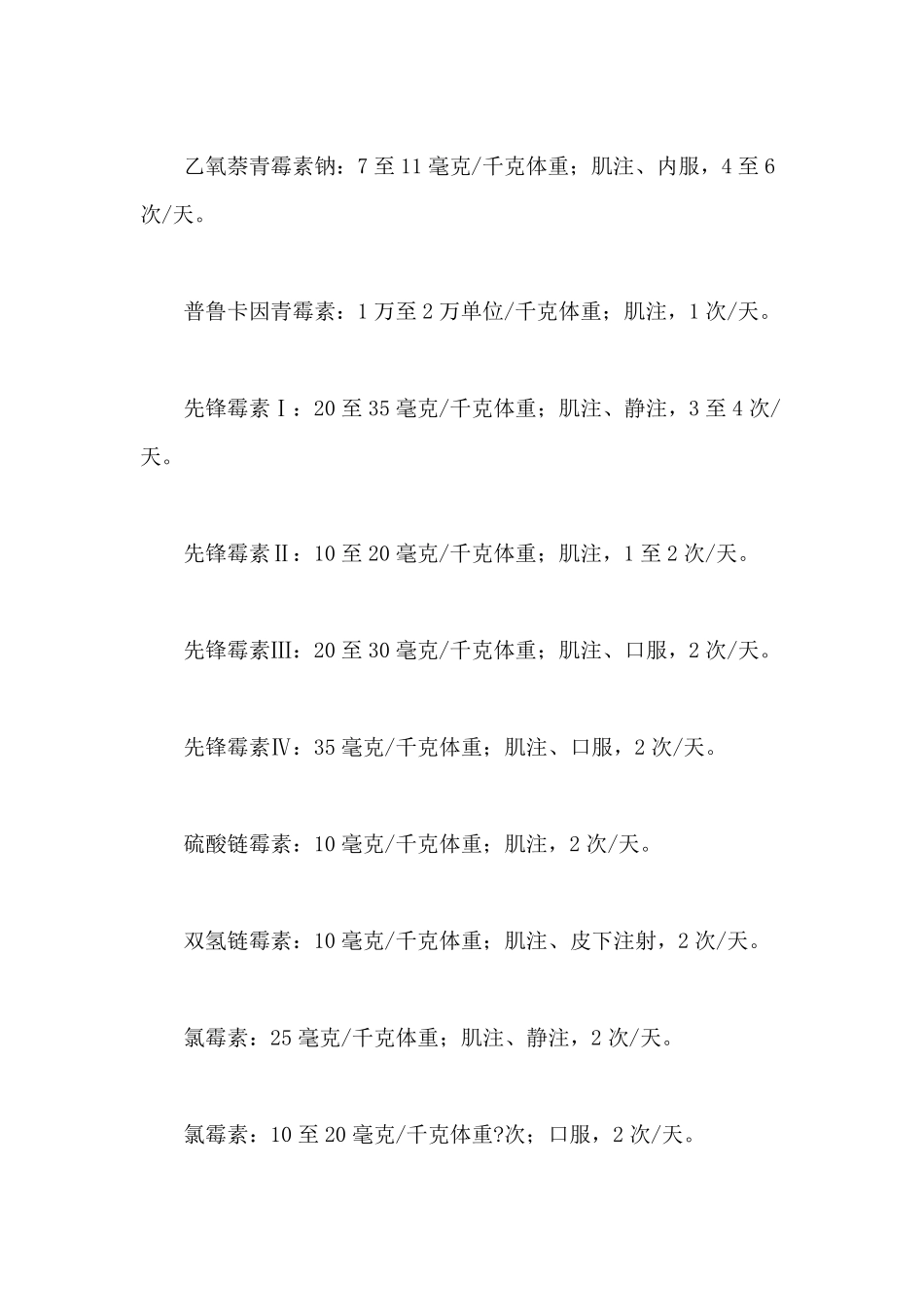 乙氧萘青霉素钠：7 至 11 毫克/千克体重；肌注、内服，4 至 6 次/天。

普鲁卡因青霉素：1 万至 2 万单位/千克体重；肌注，1 次/天。

先锋霉素Ⅰ：20 至 35 毫克/千克体重；肌注、静注，3 至 4 次/天。

先锋霉素Ⅱ：10 至 20 毫克/千克体重；肌注，1 至 2 次/天。

先锋霉素Ⅲ：20 至 30 毫克/千克体重；肌注、口服，2 次/天。

先锋霉素Ⅳ：35 毫克/千克体重；肌注、口服，2 次/天。

硫酸链霉素：10 毫克/千克体重；肌注，2 次/天。

双氢链霉素：10 毫克/千克体重；肌注、皮下注射，2 次/天。

氯霉素：25 毫克/千克体重；肌注、静注，2 次/天。

氯霉素：10 至 20 毫克/千克体重?次；口服，2 次/天。